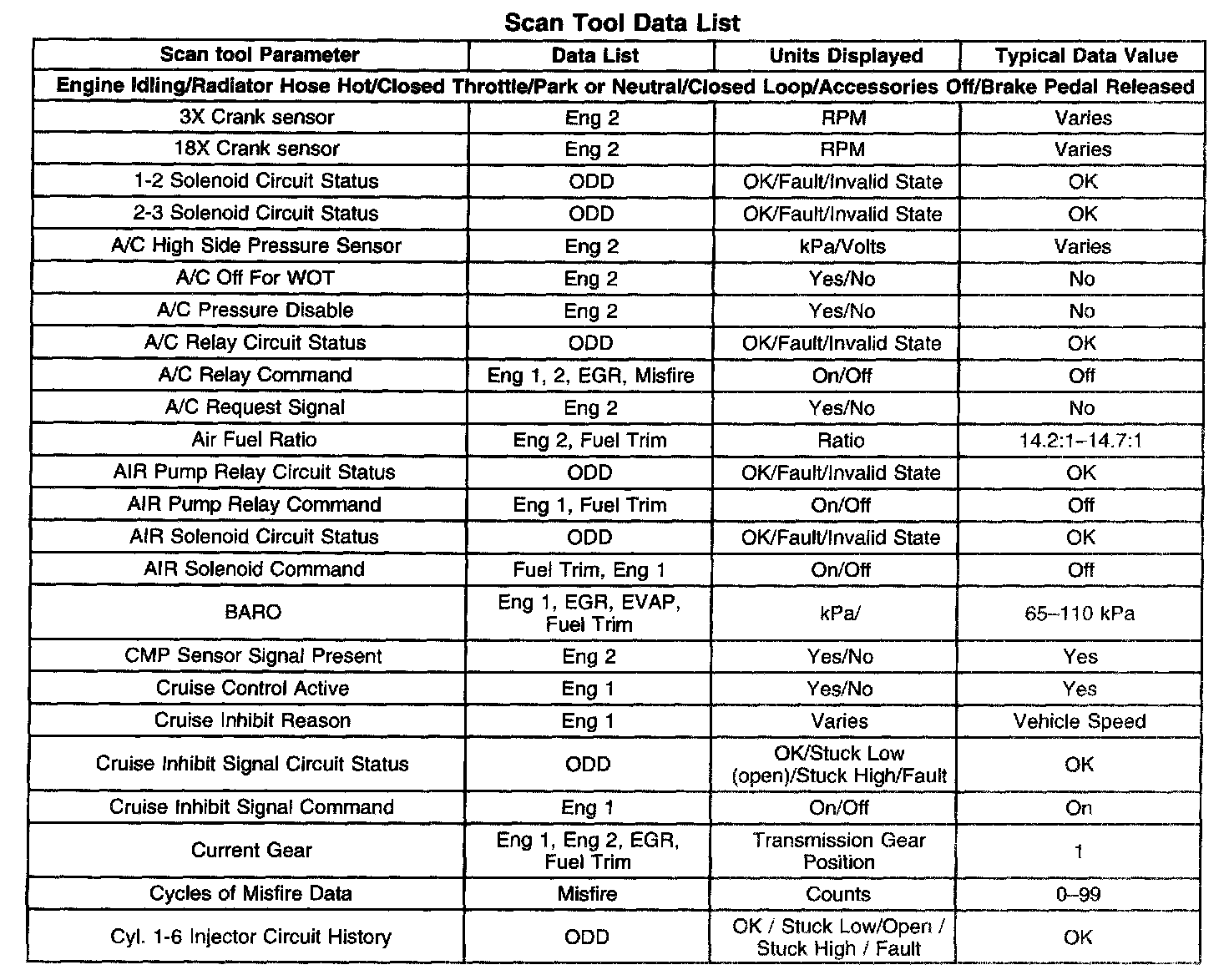 Scan Tool Data List

| Scan tool Parameter | Data List | Units Displayed | Typical Data Value |
|---|---|---|---|
| Engine Idling/Radiator Hose Hot/Closed Throttle/Park or Neutral/Closed Loop/Accessories Off/Brake Pedal Released | | | |
| 3X Crank sensor | Eng 2 | RPM | Varies |
| 18X Crank sensor | Eng 2 | RPM | Varies |
| 1-2 Solenoid Circuit Status | ODD | OK/Fault/Invalid State | OK |
| 2-3 Solenoid Circuit Status | ODD | OK/Fault/Invalid State | OK |
| A/C High Side Pressure Sensor | Eng 2 | kPa/Volts | Varies |
| A/C Off For WOT | Eng 2 | Yes/No | No |
| A/C Pressure Disable | Eng 2 | Yes/No | No |
| A/C Relay Circuit Status | ODD | OK/Fault/Invalid State | OK |
| A/C Relay Command | Eng 1, 2, EGR, Misfire | On/Off | Off |
| A/C Request Signal | Eng 2 | Yes/No | No |
| Air Fuel Ratio | Eng 2, Fuel Trim | Ratio | 14.2:1–14.7:1 |
| AIR Pump Relay Circuit Status | ODD | OK/Fault/Invalid State | OK |
| AIR Pump Relay Command | Eng 1, Fuel Trim | On/Off | Off |
| AIR Solenoid Circuit Status | ODD | OK/Fault/Invalid State | OK |
| AIR Solenoid Command | Fuel Trim, Eng 1 | On/Off | Off |
| BARO | Eng 1, EGR, EVAP, Fuel Trim | kPa/ | 65–110 kPa |
| CMP Sensor Signal Present | Eng 2 | Yes/No | Yes |
| Cruise Control Active | Eng 1 | Yes/No | Yes |
| Cruise Inhibit Reason | Eng 1 | Varies | Vehicle Speed |
| Cruise Inhibit Signal Circuit Status | ODD | OK/Stuck Low (open)/Stuck High/Fault | OK |
| Cruise Inhibit Signal Command | Eng 1 | On/Off | On |
| Current Gear | Eng 1, Eng 2, EGR, Fuel Trim | Transmission Gear Position | 1 |
| Cycles of Misfire Data | Misfire | Counts | 0–99 |
| Cyl. 1-6 Injector Circuit History | ODD | OK / Stuck Low/Open / Stuck High / Fault | OK |